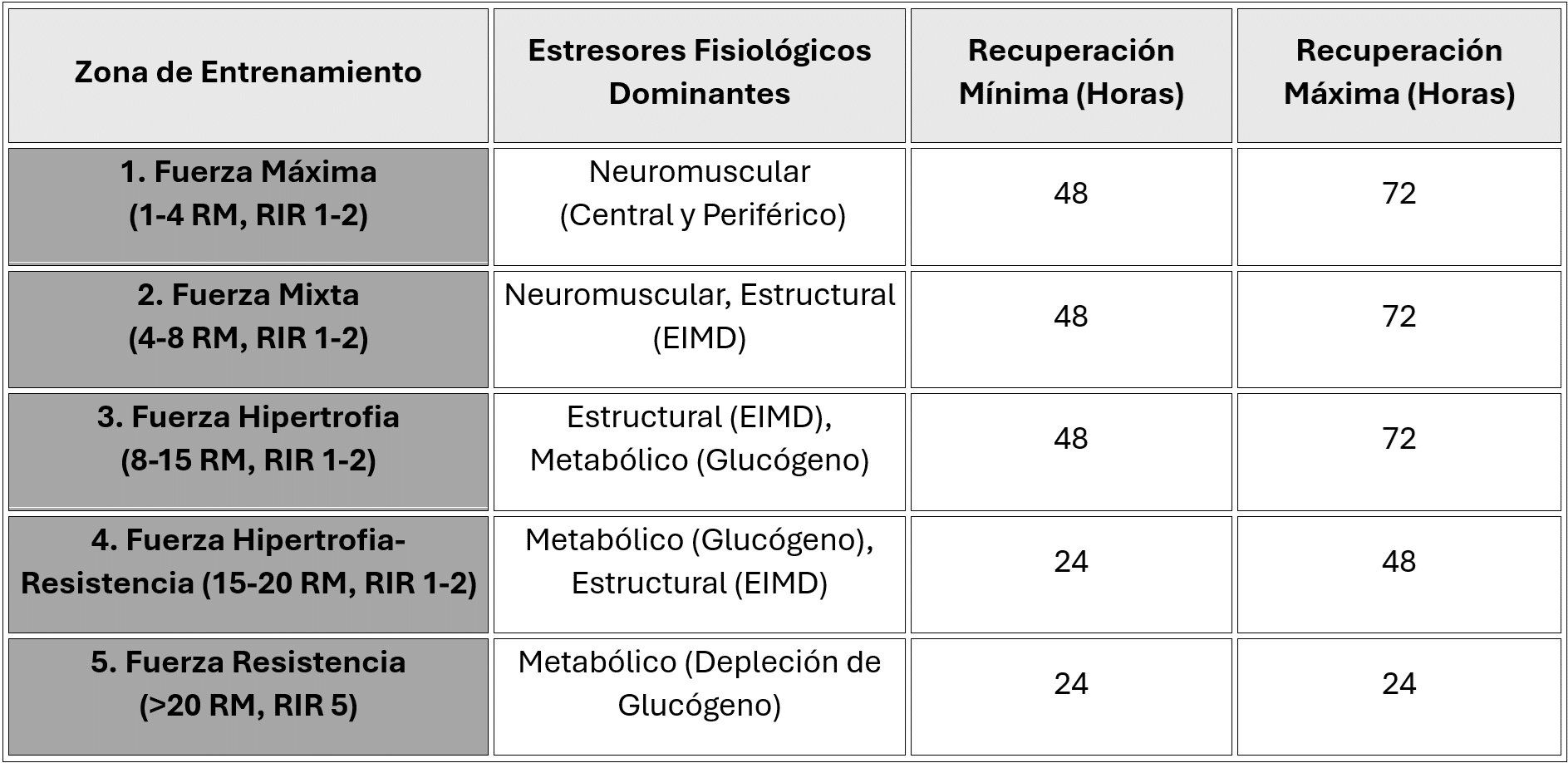 | Zona de Entrenamiento | Estresores Fisiológicos Dominantes | Recuperación Mínima (Horas) | Recuperación Máxima (Horas) |
|---|---|---|---|
| 1. Fuerza Máxima (1-4 RM, RIR 1-2) | Neuromuscular (Central y Periférico) | 48 | 72 |
| 2. Fuerza Mixta (4-8 RM, RIR 1-2) | Neuromuscular, Estructural (EIMD) | 48 | 72 |
| 3. Fuerza Hipertrofia (8-15 RM, RIR 1-2) | Estructural (EIMD), Metabólico (Glucógeno) | 48 | 72 |
| 4. Fuerza Hipertrofia-Resistencia (15-20 RM, RIR 1-2) | Metabólico (Glucógeno), Estructural (EIMD) | 24 | 48 |
| 5. Fuerza Resistencia (>20 RM, RIR 5) | Metabólico (Depleción de Glucógeno) | 24 | 24 |